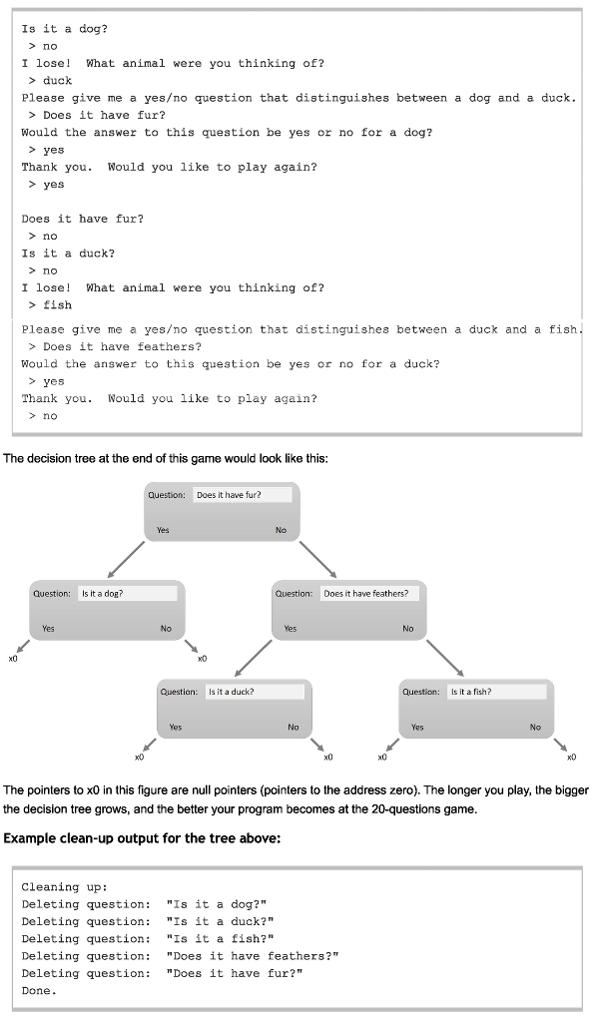 Is it a dog?
> no
I lose! What animal were you thinking of?
> duck
Please give me a yes/no question that distinguishes between a dog and a duck.
> Does it have fur?
Would the answer to this question be yes or no for a dog?
> yes
Thank you. Would you like to play again?
> yes

Does it have fur?
> no
Is it a duck?
> no
I lose! What animal were you thinking of?
> fish
Please give me a yes/no question that distinguishes between a duck and a fish.
> Does it have feathers?
Would the answer to this question be yes or no for a duck?
> yes
Thank you. Would you like to play again?
> no

The decision tree at the end of this game would look like this:

Question: Does it have fur?
Yes No

Question: Is it a dog?
Yes No
x0 x0

Question: Does it have feathers?
Yes No

Question: Is it a duck?
Yes No
x0 x0

Question: Is it a fish?
Yes No
x0 x0

The pointers to x0 in this figure are null pointers (pointers to the address zero). The longer you play, the bigger the decision tree grows, and the better your program becomes at the 20-questions game.

Example clean-up output for the tree above:

Cleaning up:
Deleting question: "Is it a dog?"
Deleting question: "Is it a duck?"
Deleting question: "Is it a fish?"
Deleting question: "Does it have feathers?"
Deleting question: "Does it have fur?"
Done.